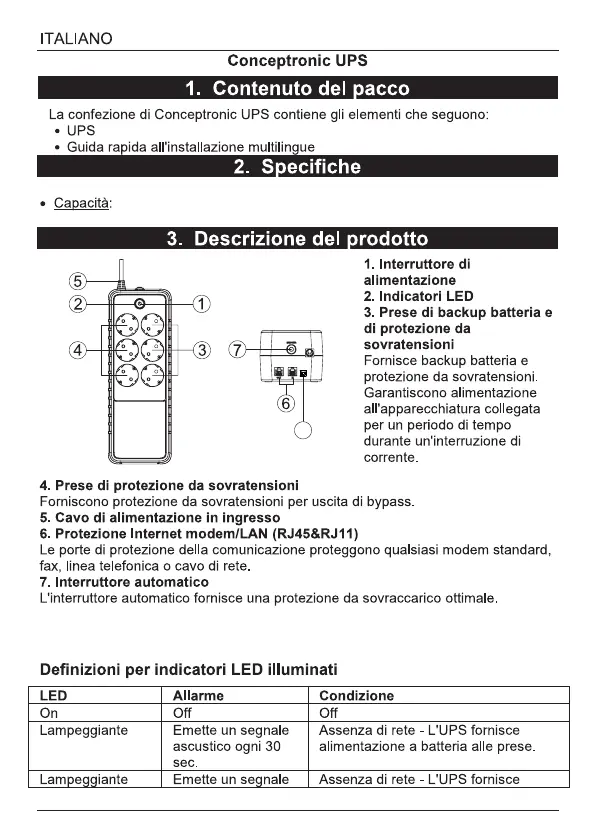 ITALIANO

Conceptronic UPS

1. Contenuto del pacco

La confezione di Conceptronic UPS contiene gli elementi che seguono:
• UPS
• Guida rapida all'installazione multilingue

2. Specifiche

• Capacità:

3. Descrizione del prodotto

5
2
1
4
3
7
6

1. Interruttore di alimentazione
2. Indicatori LED
3. Prese di backup batteria e di protezione da sovratensioni
Fornisce backup batteria e protezione da sovratensioni. Garantiscono alimentazione all'apparecchiatura collegata per un periodo di tempo durante un'interruzione di corrente.

4. Prese di protezione da sovratensioni
Forniscono protezione da sovratensioni per uscita di bypass.
5. Cavo di alimentazione in ingresso
6. Protezione Internet modem/LAN (RJ45&RJ11)
Le porte di protezione della comunicazione proteggono qualsiasi modem standard, fax, linea telefonica o cavo di rete.
7. Interruttore automatico
L'interruttore automatico fornisce una protezione da sovraccarico ottimale.

Definizioni per indicatori LED illuminati

| LED | Allarme | Condizione |
|---|---|---|
| On | Off | Off |
| Lampeggiante | Emette un segnale ascustico ogni 30 sec. | Assenza di rete - L'UPS fornisce alimentazione a batteria alle prese. |
| Lampeggiante | Emette un segnale | Assenza di rete - L'UPS fornisce |